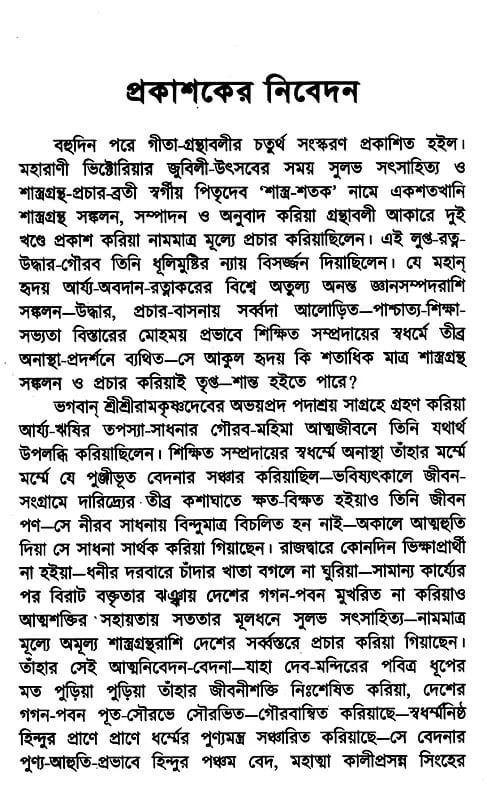 প্রকাশকের নিবেদন

বহুদিন পরে গীতা-গ্রন্থাবলীর চতুর্থ সংস্করণ প্রকাশিত হইল। মহারাণী ভিক্টোরিয়ার জুবিলী-উৎসবের সময় সুলভ সৎসাহিত্য ও শাস্ত্রগ্রন্থ-প্রচার-ব্রতী স্বর্গীয় পিতৃদেব 'শাস্ত্র-শতক' নামে একশতখানি শাস্ত্রগ্রন্থ সঙ্কলন, সম্পাদন ও অনুবাদ করিয়া গ্রন্থাবলী আকারে দুই খণ্ডে প্রকাশ করিয়া নামমাত্র মূল্যে প্রচার করিয়াছিলেন। এই লুপ্ত-রত্ন-উদ্ধার-গৌরব তিনি ধূলিমুষ্টির ন্যায় বিসর্জ্জন দিয়াছিলেন। যে মহান্ হৃদয় আর্য্য-অবদান-রত্নাকরের বিশ্বে অতুল্য অনন্ত জ্ঞানসম্পদরাশি সঙ্কলন—উদ্ধার, প্রচার-বাসনায় সর্ব্বদা আলোড়িত—পাশ্চাত্য-শিক্ষা-সভ্যতা বিস্তারের মোহময় প্রভাবে শিক্ষিত সম্প্রদায়ের স্বধর্মে তীব্র অনাস্থা-প্রদর্শনে ব্যথিত—সে আকুল হৃদয় কি শতাধিক মাত্র শাস্ত্রগ্রন্থ সঙ্কলন ও প্রচার করিয়াই তৃপ্ত—শান্ত হইতে পারে?

ভগবান্ শ্রীশ্রীরামকৃষ্ণদেবের অভয়প্রদ পদাশ্রয় সাগ্রহে গ্রহণ করিয়া আর্য্য-ঋষির তপস্যা-সাধনার গৌরব-মহিমা আত্মজীবনে তিনি যথার্থ উপলব্ধি করিয়াছিলেন। শিক্ষিত সম্প্রদায়ের স্বধর্ম্মে অনাস্থা তাঁহার মর্ম্মে মর্ম্মে যে পুঞ্জীভূত বেদনার সঞ্চার করিয়াছিল—ভবিষ্যৎকালে জীবন-সংগ্রামে দারিদ্র্যের তীব্র কশাঘাতে ক্ষত-বিক্ষত হইয়াও তিনি জীবন পণ—সে নীরব সাধনায় বিন্দুমাত্র বিচলিত হন নাই—অকালে আত্মাহুতি দিয়া সে সাধনা সার্থক করিয়া গিয়াছেন। রাজদ্বারে কোনদিন ভিক্ষাপ্রার্থী না হইয়া—ধনীর দরবারে চাঁদার খাতা বগলে না ঘুরিয়া—সামান্য কার্য্যের পর বিরাট বক্তৃতার ঝঞ্ঝায় দেশের গগন-পবন মুখরিত না করিয়াও আত্মশক্তির সহায়তায় সততার মূলধনে সুলভ সৎসাহিত্য—নামমাত্র মূল্যে অমূল্য শাস্ত্রগ্রন্থরাশি দেশের সর্ব্বস্তরে প্রচার করিয়া গিয়াছেন। তাঁহার সেই আত্মনিবেদন-বেদনা—যাহা দেব-মন্দিরের পবিত্র ধূপের মত পুড়িয়া পুড়িয়া তাঁহার জীবনীশক্তি নিঃশেষিত করিয়া, দেশের গগন-পবন পূত-সৌরভে সৌরভিত—গৌরবান্বিত করিয়াছে—স্বধর্ম্মনিষ্ঠ হিন্দুর প্রাণে প্রাণে ধর্ম্মের পুণ্যমন্ত্র সঞ্চারিত করিয়াছে—সে বেদনার পুণ্য-আহুতি-প্রভাবে হিন্দুর পঞ্চম বেদ, মহাত্মা কালীপ্রসন্ন সিংহের